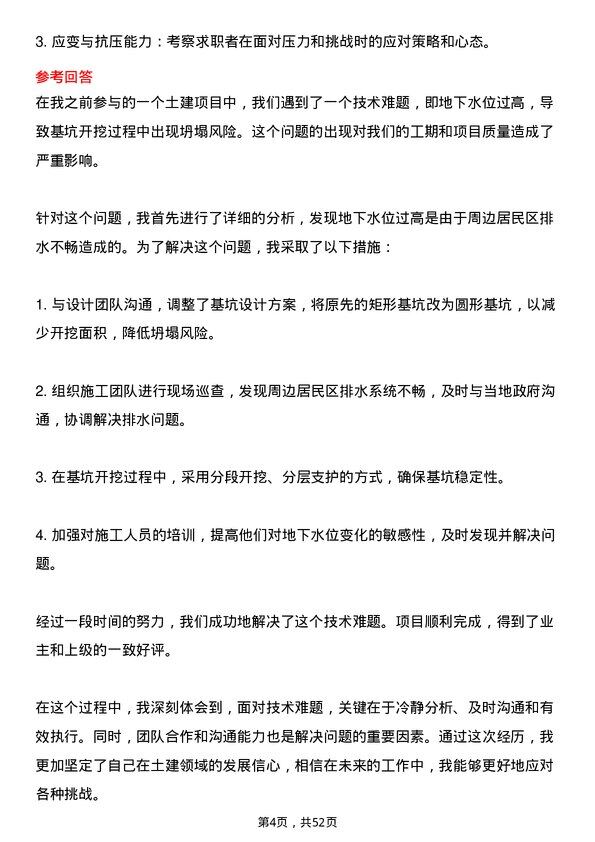 3. 应变与抗压能力：考察求职者在面对压力和挑战时的应对策略和心态。

参考回答

在我之前参与的一个土建项目中，我们遇到了一个技术难题，即地下水位过高，导致基坑开挖过程中出现坍塌风险。这个问题的出现对我们的工期和项目质量造成了严重影响。

针对这个问题，我首先进行了详细的分析，发现地下水位过高是由于周边居民区排水不畅造成的。为了解决这个问题，我采取了以下措施：

1. 与设计团队沟通，调整了基坑设计方案，将原先的矩形基坑改为圆形基坑，以减少开挖面积，降低坍塌风险。

2. 组织施工团队进行现场巡查，发现周边居民区排水系统不畅，及时与当地政府沟通，协调解决排水问题。

3. 在基坑开挖过程中，采用分段开挖、分层支护的方式，确保基坑稳定性。

4. 加强对施工人员的培训，提高他们对地下水位变化的敏感性，及时发现并解决问题。

经过一段时间的努力，我们成功地解决了这个技术难题。项目顺利完成，得到了业主和上级的一致好评。

在这个过程中，我深刻体会到，面对技术难题，关键在于冷静分析、及时沟通和有效执行。同时，团队合作和沟通能力也是解决问题的重要因素。通过这次经历，我更加坚定了自己在土建领域的发展信心，相信在未来的工作中，我能够更好地应对各种挑战。

第4页，共52页